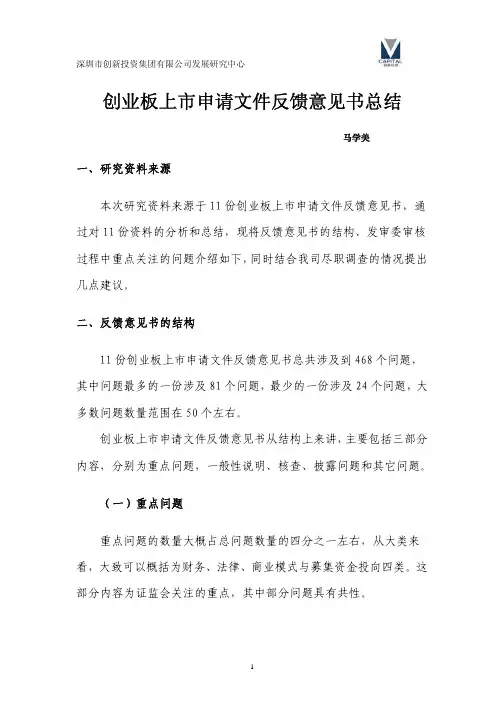 深圳市创新投资集团有限公司发展研究中心

CAPITAL

创业板上市申请文件反馈意见书总结

马学美

一、研究资料来源

本次研究资料来源于11份创业板上市申请文件反馈意见书，通过对11份资料的分析和总结，现将反馈意见书的结构、发审委审核过程中重点关注的问题介绍如下，同时结合我司尽职调查的情况提出几点建议。

二、反馈意见书的结构

11份创业板上市申请文件反馈意见书总共涉及到468个问题，其中问题最多的一份涉及81个问题，最少的一份涉及24个问题，大多数问题数量范围在50个左右。

创业板上市申请文件反馈意见书从结构上来讲，主要包括三部分内容，分别为重点问题，一般性说明、核查、披露问题和其它问题。

（一）重点问题

重点问题的数量大概占总问题数量的四分之一左右，从大类来看，大致可以概括为财务、法律、商业模式与募集资金投向四类。这部分内容为证监会关注的重点，其中部分问题具有共性。

1